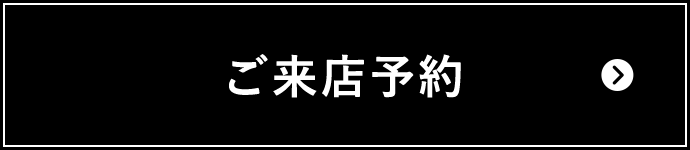 ご来店予約